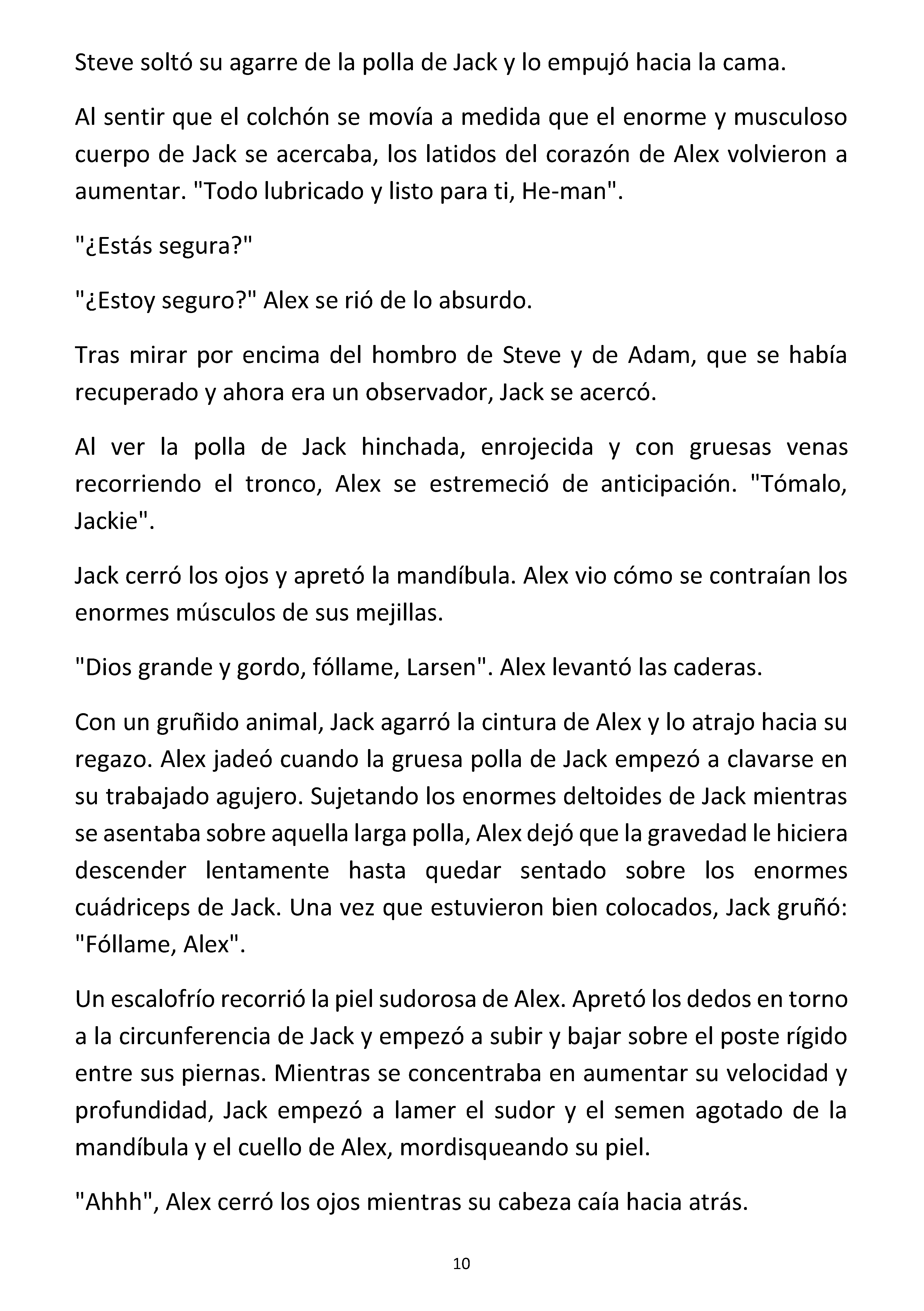 Steve soltó su agarre de la polla de Jack y lo empujó hacia la cama.

Al sentir que el colchón se movía a medida que el enorme y musculoso cuerpo de Jack se acercaba, los latidos del corazón de Alex volvieron a aumentar. "Todo lubricado y listo para ti, He-man".

"¿Estás segura?"

"¿Estoy seguro?" Alex se rió de lo absurdo.

Tras mirar por encima del hombro de Steve y de Adam, que se había recuperado y ahora era un observador, Jack se acercó.

Al ver la polla de Jack hinchada, enrojecida y con gruesas venas recorriendo el tronco, Alex se estremeció de anticipación. "Tómalo, Jackie".

Jack cerró los ojos y apretó la mandíbula. Alex vio cómo se contraían los enormes músculos de sus mejillas.

"Dios grande y gordo, fóllame, Larsen". Alex levantó las caderas.

Con un gruñido animal, Jack agarró la cintura de Alex y lo atrajo hacia su regazo. Alex jadeó cuando la gruesa polla de Jack empezó a clavarse en su trabajado agujero. Sujetando los enormes deltoides de Jack mientras se asentaba sobre aquella larga polla, Alex dejó que la gravedad le hiciera descender lentamente hasta quedar sentado sobre los enormes cuádriceps de Jack. Una vez que estuvieron bien colocados, Jack gruñó: "Fóllame, Alex".

Un escalofrío recorrió la piel sudorosa de Alex. Apretó los dedos en torno a la circunferencia de Jack y empezó a subir y bajar sobre el poste rígido entre sus piernas. Mientras se concentraba en aumentar su velocidad y profundidad, Jack empezó a lamer el sudor y el semen agotado de la mandíbula y el cuello de Alex, mordisqueando su piel.

"Ahhh", Alex cerró los ojos mientras su cabeza caía hacia atrás.

10